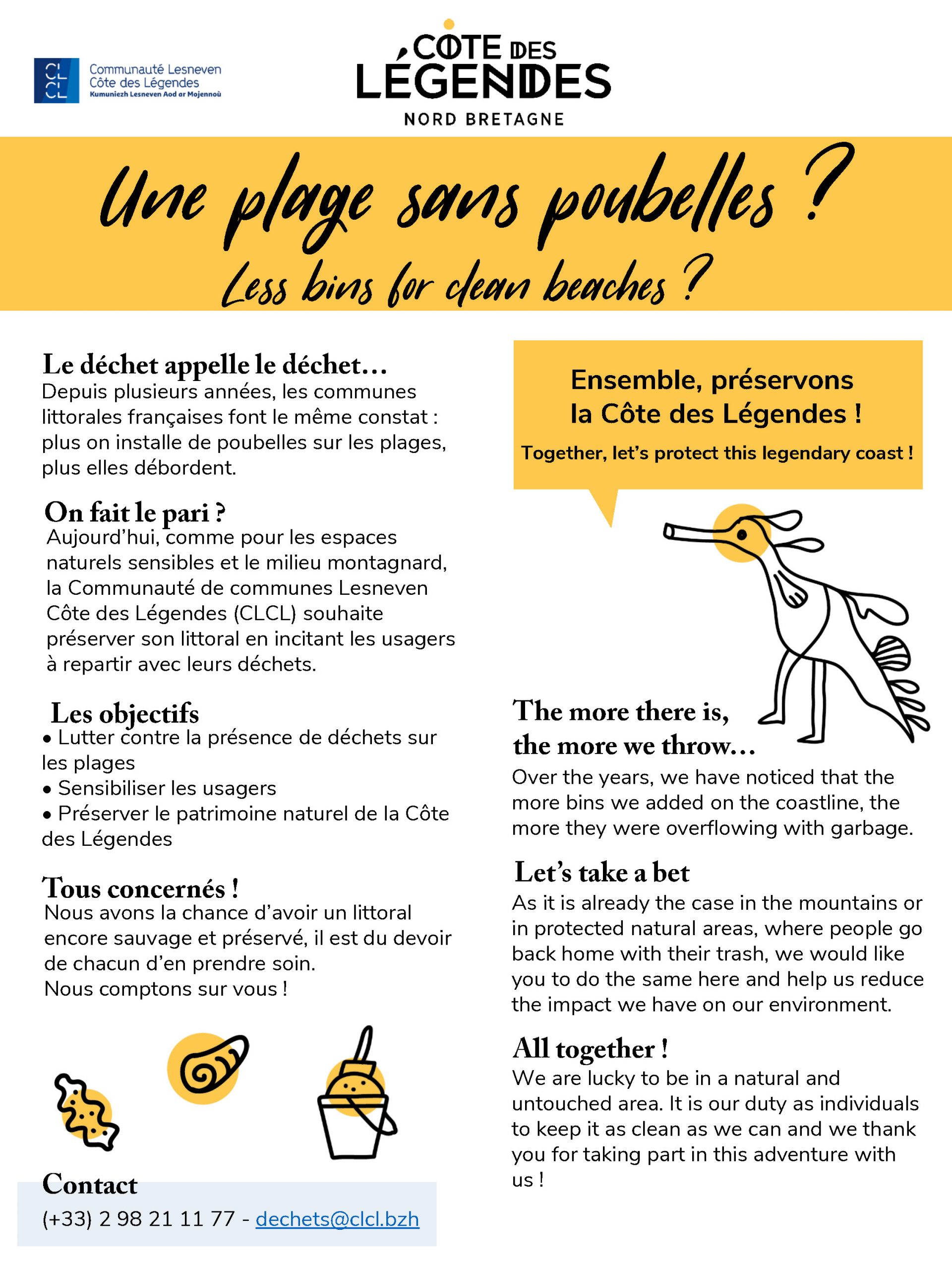 CL
CL
CL
Communauté Lesneven
Côte des Légendes
Kumuniezh Lesneven Aod ar Mojennoù

CÔTE DES
LÉGENDES
NORD BRETAGNE

Une plage sans poubelles ?
Less bins for clean beaches ?

Le déchet appelle le déchet…
Depuis plusieurs années, les communes littorales françaises font le même constat : plus on installe de poubelles sur les plages, plus elles débordent.

On fait le pari ?
Aujourd'hui, comme pour les espaces naturels sensibles et le milieu montagnard, la Communauté de communes Lesneven Côte des Légendes (CLCL) souhaite préserver son littoral en incitant les usagers à repartir avec leurs déchets.

Les objectifs
• Lutter contre la présence de déchets sur les plages
• Sensibiliser les usagers
• Préserver le patrimoine naturel de la Côte des Légendes

Tous concernés !
Nous avons la chance d'avoir un littoral encore sauvage et préservé, il est du devoir de chacun d'en prendre soin.
Nous comptons sur vous !

Contact
(+33) 2 98 21 11 77 - dechets@clcl.bzh

Ensemble, préservons la Côte des Légendes !
Together, let's protect this legendary coast !

The more there is, the more we throw…
Over the years, we have noticed that the more bins we added on the coastline, the more they were overflowing with garbage.

Let's take a bet
As it is already the case in the mountains or in protected natural areas, where people go back home with their trash, we would like you to do the same here and help us reduce the impact we have on our environment.

All together !
We are lucky to be in a natural and untouched area. It is our duty as individuals to keep it as clean as we can and we thank you for taking part in this adventure with us !